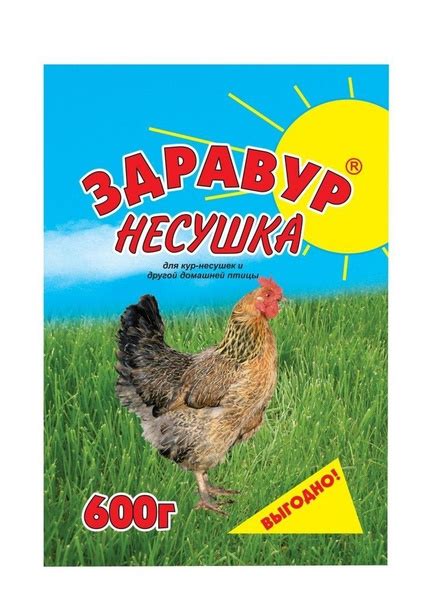 ЗДРАВУР®
НЕСУШКА

для кур-несушек и другой домашней птицы

600г

ВЫГОДНО!